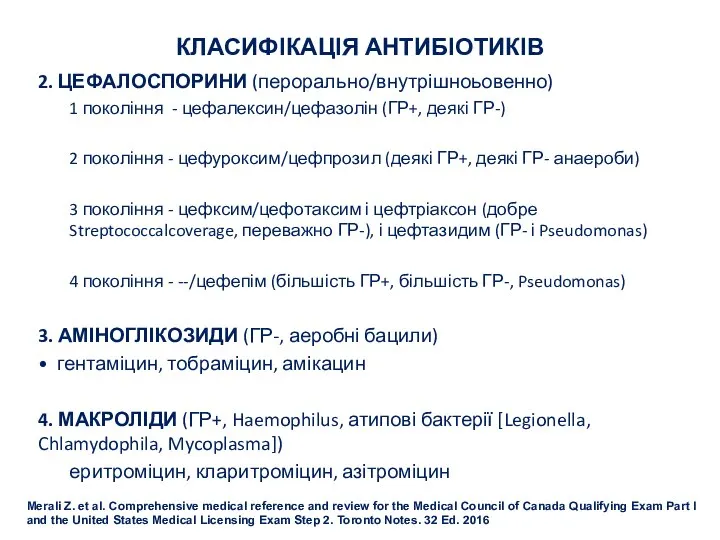 КЛАСИФІКАЦІЯ АНТИБІОТИКІВ

2. ЦЕФАЛОСПОРИНИ (перорально/внутрішноьовенно)

1 покоління - цефалексин/цефазолін (ГР+, деякі ГР-)

2 покоління - цефуроксим/цефпрозил (деякі ГР+, деякі ГР- анаероби)

3 покоління - цефксим/цефотаксим і цефтріаксон (добре Streptococcalcoverage, переважно ГР-), і цефтазидим (ГР- і Pseudomonas)

4 покоління - --/цефепім (більшість ГР+, більшість ГР-, Pseudomonas)

3. АМІНОГЛІКОЗИДИ (ГР-, аеробні бацили)

• гентаміцин, тобраміцин, амікацин

4. МАКРОЛІДИ (ГР+, Haemophilus, атипові бактерії [Legionella, Chlamydophila, Mycoplasma])

еритроміцин, кларитроміцин, азітроміцин

Merali Z. et al. Comprehensive medical reference and review for the Medical Council of Canada Qualifying Exam Part I and the United States Medical Licensing Exam Step 2. Toronto Notes. 32 Ed. 2016